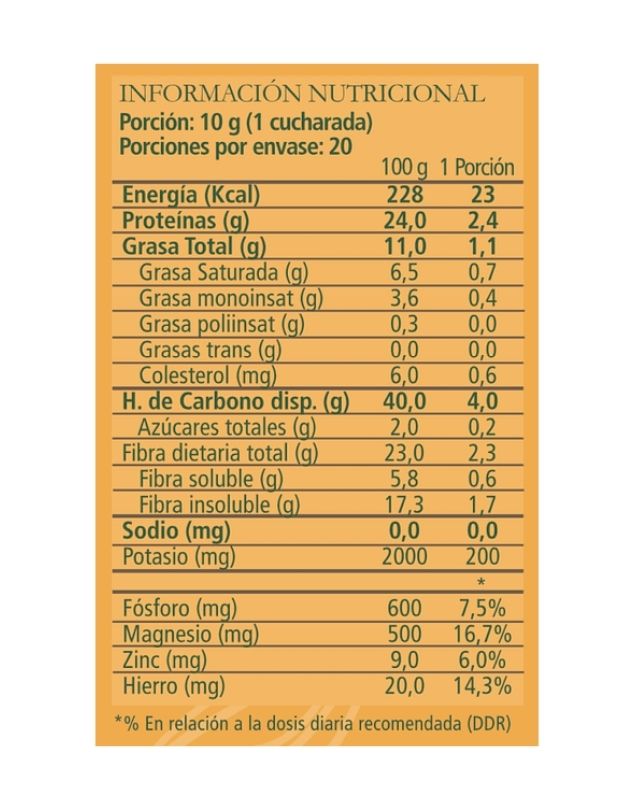 INFORMACIÓN NUTRICIONAL
Porción: 10 g (1 cucharada)
Porciones por envase: 20

| | 100 g | 1 Porción |
|---|---|---|
| Energía (Kcal) | 228 | 23 |
| Proteínas (g) | 24,0 | 2,4 |
| Grasa Total (g) | 11,0 | 1,1 |
| Grasa Saturada (g) | 6,5 | 0,7 |
| Grasa monoinsat (g) | 3,6 | 0,4 |
| Grasa poliinsat (g) | 0,3 | 0,0 |
| Grasas trans (g) | 0,0 | 0,0 |
| Colesterol (mg) | 6,0 | 0,6 |
| H. de Carbono disp. (g) | 40,0 | 4,0 |
| Azúcares totales (g) | 2,0 | 0,2 |
| Fibra dietaria total (g) | 23,0 | 2,3 |
| Fibra soluble (g) | 5,8 | 0,6 |
| Fibra insoluble (g) | 17,3 | 1,7 |
| Sodio (mg) | 0,0 | 0,0 |
| Potasio (mg) | 2000 | 200 |
| | | * |
| Fósforo (mg) | 600 | 7,5% |
| Magnesio (mg) | 500 | 16,7% |
| Zinc (mg) | 9,0 | 6,0% |
| Hierro (mg) | 20,0 | 14,3% |

*% En relación a la dosis diaria recomendada (DDR)